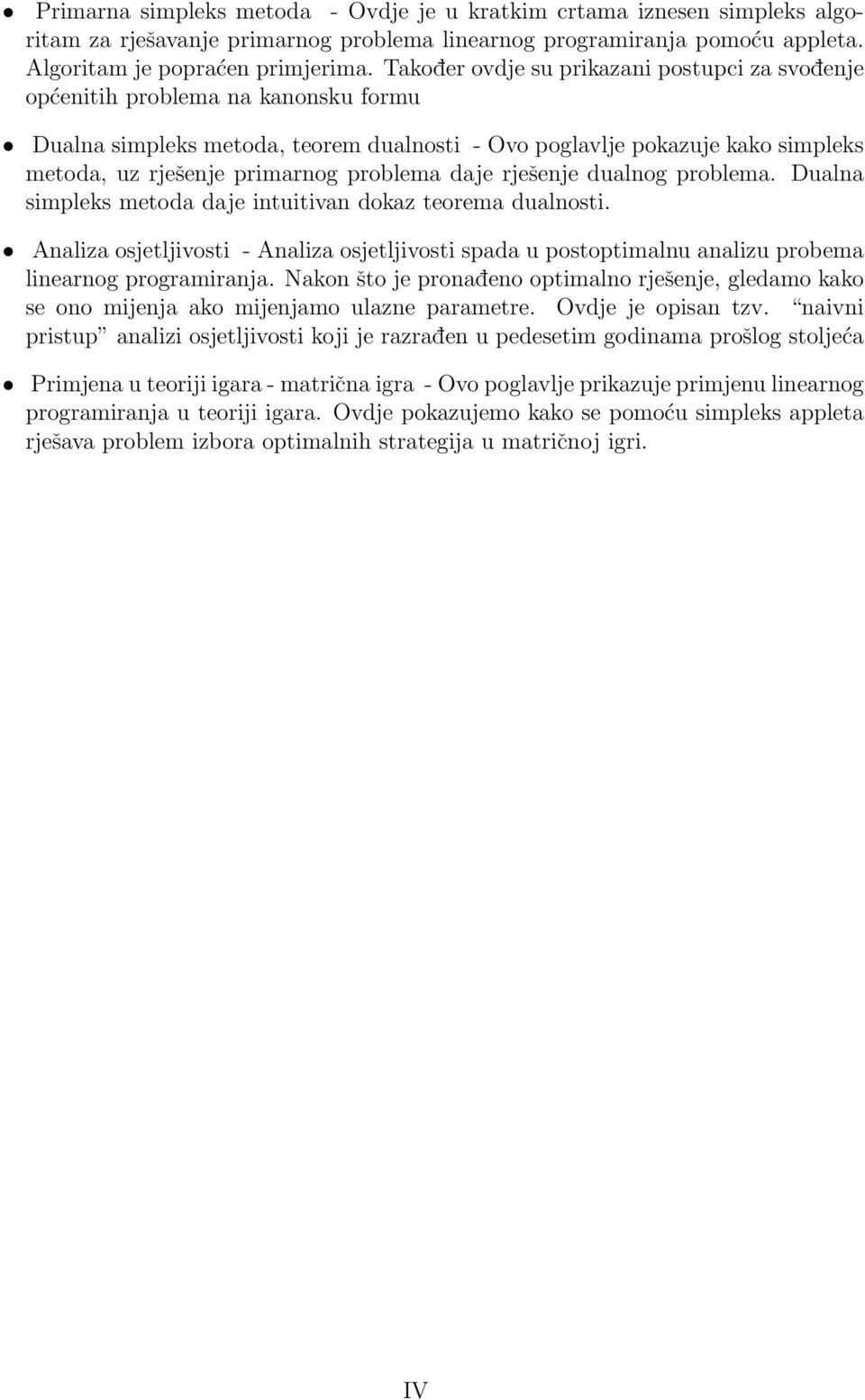 • Primarna simpleks metoda - Ovdje je u kratkim crtama iznesen simpleks algoritam za rješavanje primarnog problema linearnog programiranja pomoću appleta. Algoritam je popraćen primjerima. Također ovdje su prikazani postupci za svođenje općenitih problema na kanonsku formu

• Dualna simpleks metoda, teorem dualnosti - Ovo poglavlje pokazuje kako simpleks metoda, uz rješenje primarnog problema daje rješenje dualnog problema. Dualna simpleks metoda daje intuitivan dokaz teorema dualnosti.

• Analiza osjetljivosti - Analiza osjetljivosti spada u postoptimalnu analizu probema linearnog programiranja. Nakon što je pronađeno optimalno rješenje, gledamo kako se ono mijenja ako mijenjamo ulazne parametre. Ovdje je opisan tzv. "naivni pristup" analizi osjetljivosti koji je razrađen u pedesetim godinama prošlog stoljeća

• Primjena u teoriji igara - matrična igra - Ovo poglavlje prikazuje primjenu linearnog programiranja u teoriji igara. Ovdje pokazujemo kako se pomoću simpleks appleta rješava problem izbora optimalnih strategija u matričnoj igri.

IV